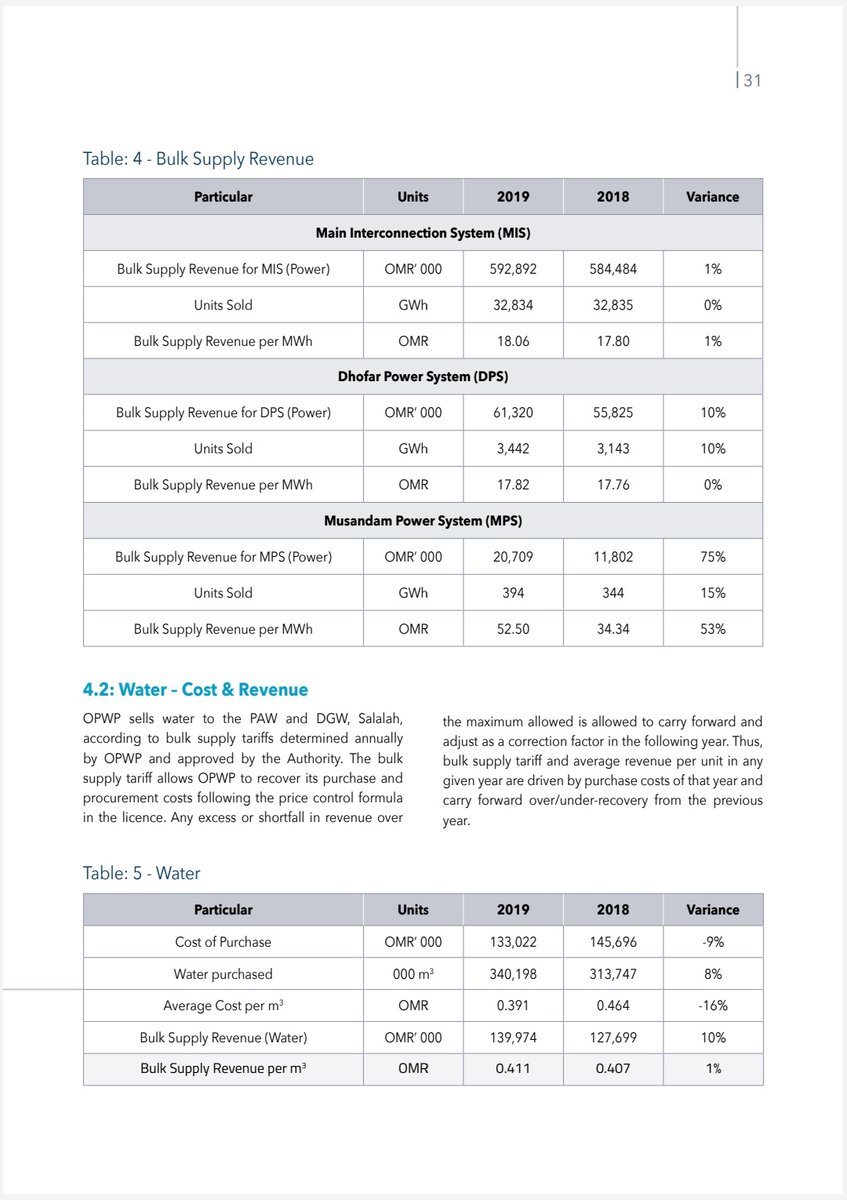 | 31

Table: 4 - Bulk Supply Revenue

| Particular | Units | 2019 | 2018 | Variance |
|---|---|---|---|---|
| Main Interconnection System (MIS) | | | | |
| Bulk Supply Revenue for MIS (Power) | OMR' 000 | 592,892 | 584,484 | 1% |
| Units Sold | GWh | 32,834 | 32,835 | 0% |
| Bulk Supply Revenue per MWh | OMR | 18.06 | 17.80 | 1% |
| Dhofar Power System (DPS) | | | | |
| Bulk Supply Revenue for DPS (Power) | OMR' 000 | 61,320 | 55,825 | 10% |
| Units Sold | GWh | 3,442 | 3,143 | 10% |
| Bulk Supply Revenue per MWh | OMR | 17.82 | 17.76 | 0% |
| Musandam Power System (MPS) | | | | |
| Bulk Supply Revenue for MPS (Power) | OMR' 000 | 20,709 | 11,802 | 75% |
| Units Sold | GWh | 394 | 344 | 15% |
| Bulk Supply Revenue per MWh | OMR | 52.50 | 34.34 | 53% |

4.2: Water – Cost & Revenue

OPWP sells water to the PAW and DGW, Salalah, according to bulk supply tariffs determined annually by OPWP and approved by the Authority. The bulk supply tariff allows OPWP to recover its purchase and procurement costs following the price control formula in the licence. Any excess or shortfall in revenue over the maximum allowed is allowed to carry forward and adjust as a correction factor in the following year. Thus, bulk supply tariff and average revenue per unit in any given year are driven by purchase costs of that year and carry forward over/under-recovery from the previous year.

Table: 5 - Water

| Particular | Units | 2019 | 2018 | Variance |
|---|---|---|---|---|
| Cost of Purchase | OMR' 000 | 133,022 | 145,696 | -9% |
| Water purchased | 000 $m^3$ | 340,198 | 313,747 | 8% |
| Average Cost per $m^3$ | OMR | 0.391 | 0.464 | -16% |
| Bulk Supply Revenue (Water) | OMR' 000 | 139,974 | 127,699 | 10% |
| Bulk Supply Revenue per $m^3$ | OMR | 0.411 | 0.407 | 1% |